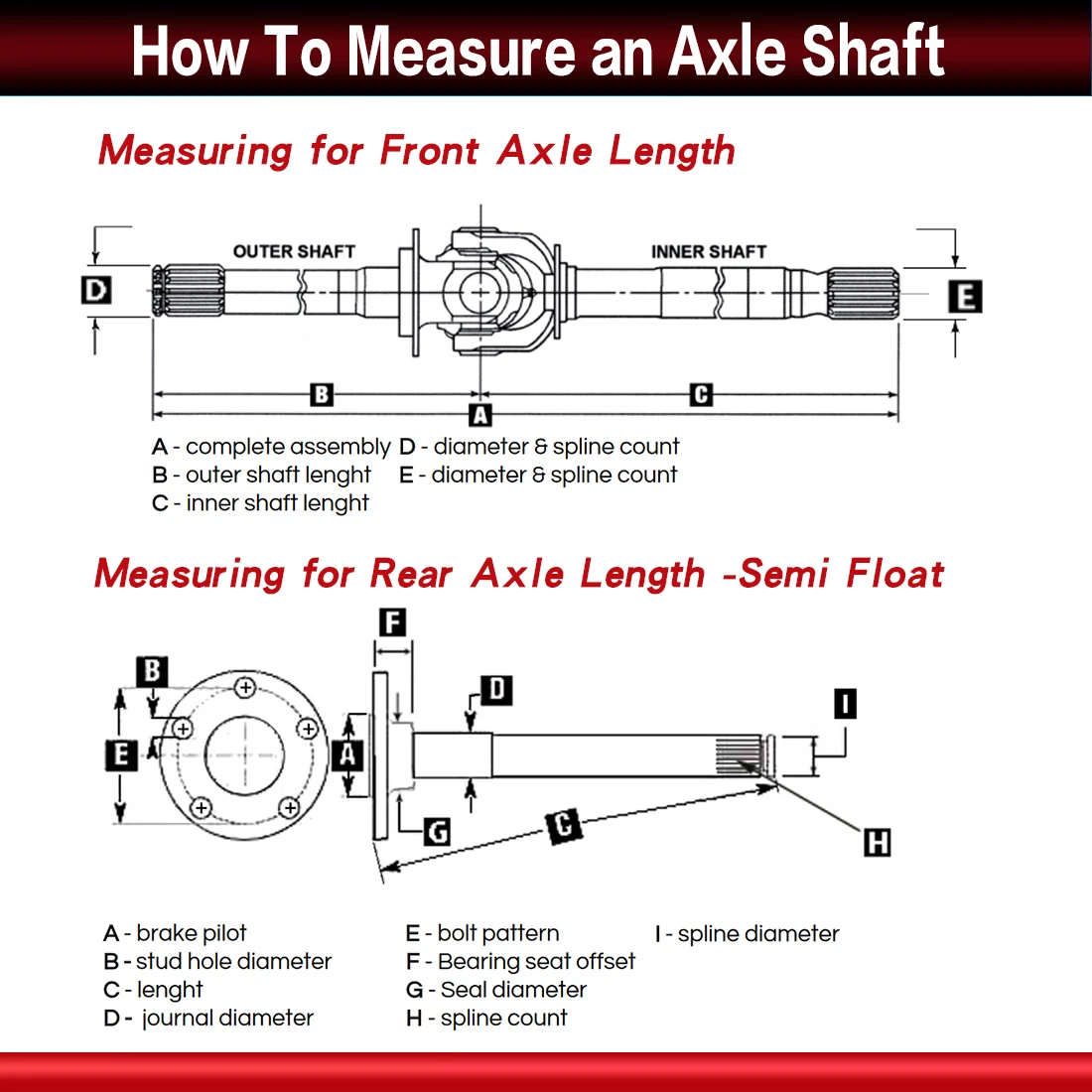 How To Measure an Axle Shaft

Measuring for Front Axle Length

OUTER SHAFT
INNER SHAFT
D
E
B
C
A

A - complete assembly
B - outer shaft lenght
C - inner shaft lenght

D - diameter & spline count
E - diameter & spline count

Measuring for Rear Axle Length -Semi Float

F
B
D
I
E
A
G
C
H

A - brake pilot
B - stud hole diameter
C - lenght
D - journal diameter

E - bolt pattern
F - Bearing seat offset
G - Seal diameter
H - spline count

I - spline diameter